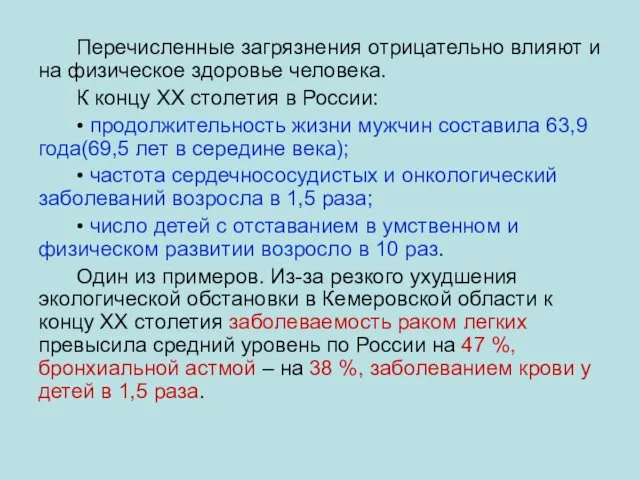 Перечисленные загрязнения отрицательно влияют и на физическое здоровье человека.

К концу XX столетия в России:

• продолжительность жизни мужчин составила 63,9 года(69,5 лет в середине века);

• частота сердечнососудистых и онкологический заболеваний возросла в 1,5 раза;

• число детей с отставанием в умственном и физическом развитии возросло в 10 раз.

Один из примеров. Из-за резкого ухудшения экологической обстановки в Кемеровской области к концу XX столетия заболеваемость раком легких превысила средний уровень по России на 47 %, бронхиальной астмой – на 38 %, заболеванием крови у детей в 1,5 раза.